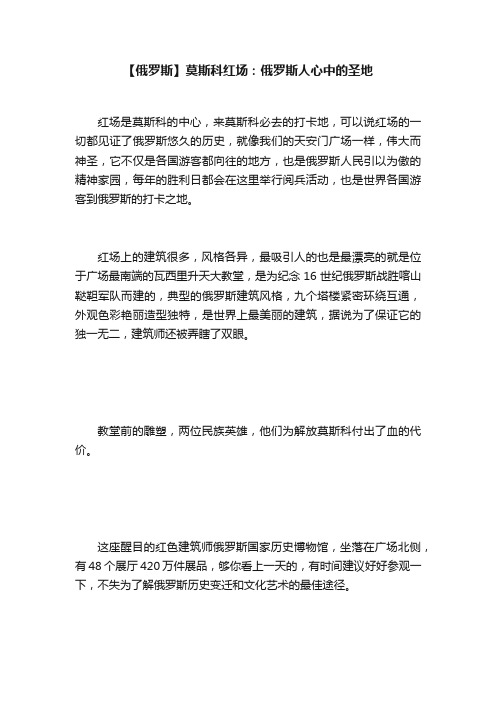 【俄罗斯】莫斯科红场：俄罗斯人心中的圣地

红场是莫斯科的中心，来莫斯科必去的打卡地，可以说红场的一切都见证了俄罗斯悠久的历史，就像我们的天安门广场一样，伟大而神圣，它不仅是各国游客都向往的地方，也是俄罗斯人民引以为傲的精神家园，每年的胜利日都会在这里举行阅兵活动，也是世界各国游客到俄罗斯的打卡之地。

红场上的建筑很多，风格各异，最吸引人的也是最漂亮的就是位于广场最南端的瓦西里升天大教堂，是为纪念 16 世纪俄罗斯战胜喀山鞑靼军队而建的，典型的俄罗斯建筑风格，九个塔楼紧密环绕互通，外观色彩艳丽造型独特，是世界上最美丽的建筑，据说为了保证它的独一无二，建筑师还被弄瞎了双眼。

教堂前的雕塑，两位民族英雄，他们为解放莫斯科付出了血的代价。

这座醒目的红色建筑师俄罗斯国家历史博物馆，坐落在广场北侧，有 48 个展厅 420 万件展品，够你看上一天的，有时间建议好好参观一下，不失为了解俄罗斯历史变迁和文化艺术的最佳途径。